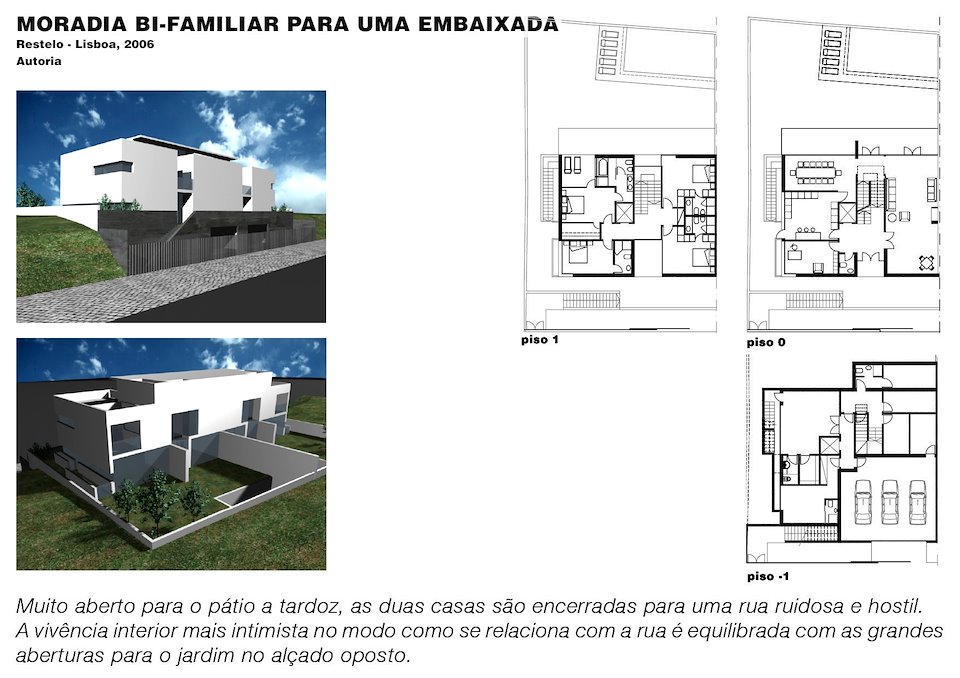 MORADIA BI-FAMILIAR PARA UMA EMBAIXADA
Restelo - Lisboa, 2006
Autoria

piso 1

piso 0

piso -1

Muito aberto para o pátio a tardoz, as duas casas são encerradas para uma rua ruidosa e hostil. A vivência interior mais intimista no modo como se relaciona com a rua é equilibrada com as grandes aberturas para o jardim no alçado oposto.